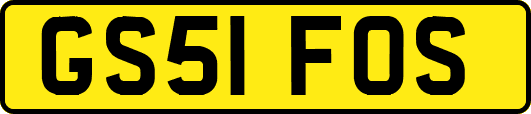 GS51 FOS